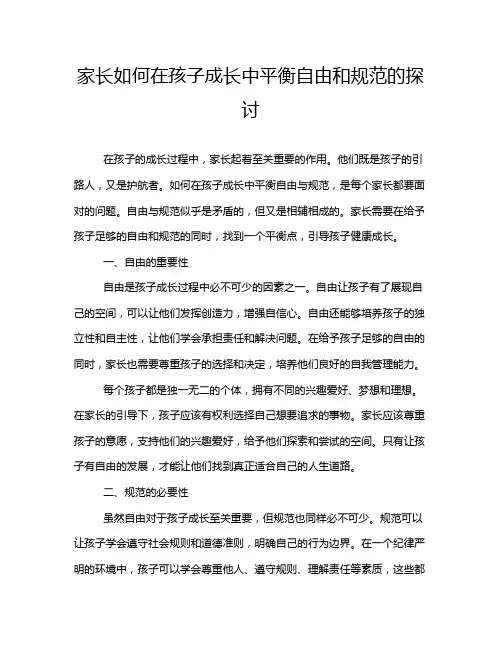 家长如何在孩子成长中平衡自由和规范的探讨

在孩子的成长过程中，家长起着至关重要的作用。他们既是孩子的引路人，又是护航者。如何在孩子成长中平衡自由与规范，是每个家长都要面对的问题。自由与规范似乎是矛盾的，但又是相辅相成的。家长需要在给予孩子足够的自由和规范的同时，找到一个平衡点，引导孩子健康成长。

一、自由的重要性

自由是孩子成长过程中必不可少的因素之一。自由让孩子有了展现自己的空间，可以让他们发挥创造力，增强自信心。自由还能够培养孩子的独立性和自主性，让他们学会承担责任和解决问题。在给予孩子足够的自由的同时，家长也需要尊重孩子的选择和决定，培养他们良好的自我管理能力。

每个孩子都是独一无二的个体，拥有不同的兴趣爱好、梦想和理想。在家长的引导下，孩子应该有权利选择自己想要追求的事物。家长应该尊重孩子的意愿，支持他们的兴趣爱好，给予他们探索和尝试的空间。只有让孩子有自由的发展，才能让他们找到真正适合自己的人生道路。

二、规范的必要性

虽然自由对于孩子成长至关重要，但规范也同样必不可少。规范可以让孩子学会遵守社会规则和道德准则，明确自己的行为边界。在一个纪律严明的环境中，孩子可以学会尊重他人、遵守规则、理解责任等素质，这些都